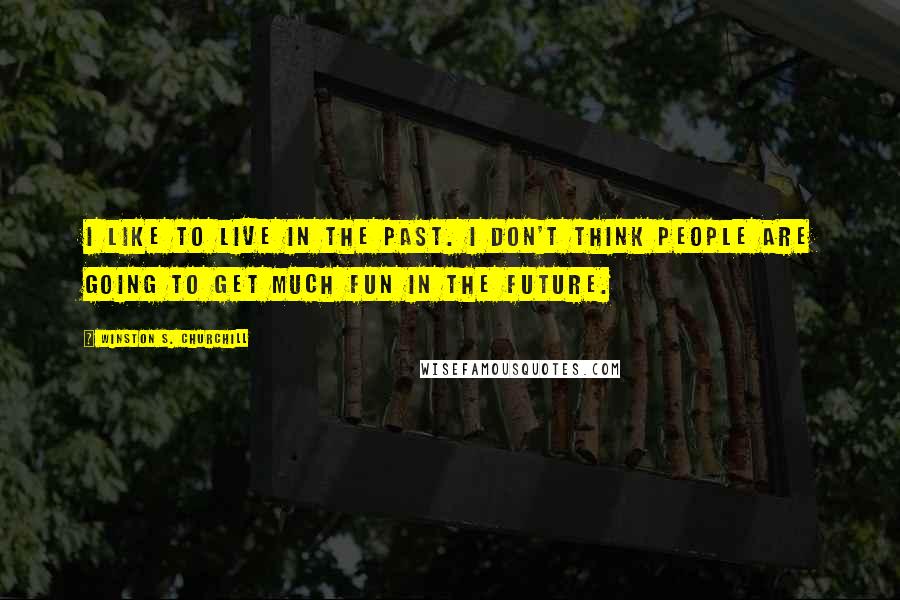 I LIKE TO LIVE IN THE PAST. I DON'T THINK PEOPLE ARE GOING TO GET MUCH FUN IN THE FUTURE.

WINSTON S. CHURCHILL

WISEFAMOUSQUOTES.COM